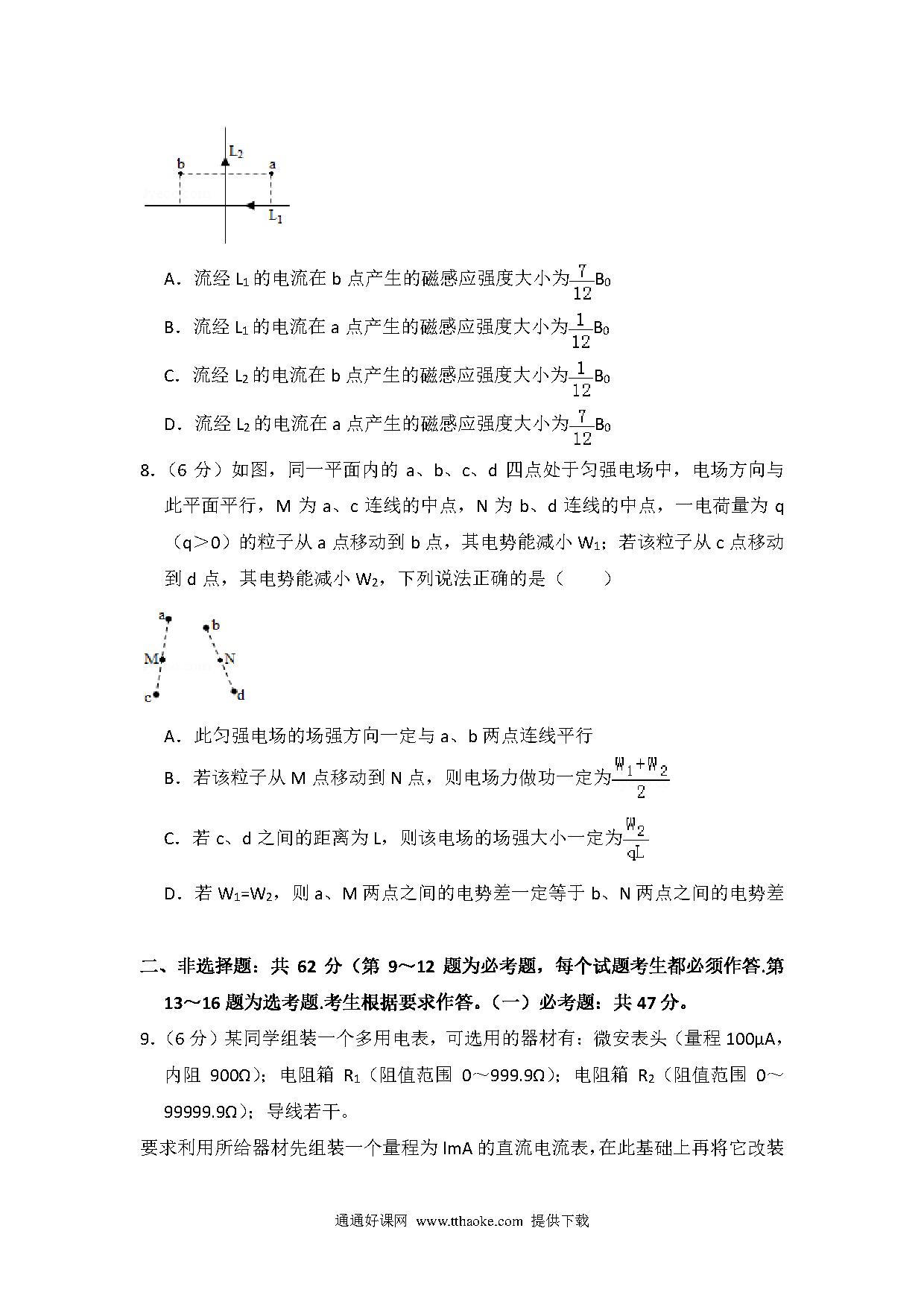 $L_2$ b a $L_1$

A．流经 $L_1$ 的电流在 b 点产生的磁感应强度大小为$\frac{7}{12}B_0$

B．流经 $L_1$ 的电流在 a 点产生的磁感应强度大小为$\frac{1}{12}B_0$

C．流经 $L_2$ 的电流在 b 点产生的磁感应强度大小为$\frac{1}{12}B_0$

D．流经 $L_2$ 的电流在 a 点产生的磁感应强度大小为$\frac{7}{12}B_0$

8.（6 分）如图，同一平面内的 a、b、c、d 四点处于匀强电场中，电场方向与此平面平行，M 为 a、c 连线的中点，N 为 b、d 连线的中点，一电荷量为 q（q＞0）的粒子从 a 点移动到 b 点，其电势能减小 $W_1$；若该粒子从 c 点移动到 d 点，其电势能减小 $W_2$，下列说法正确的是（　　）

a b M N c d

A．此匀强电场的场强方向一定与 a、b 两点连线平行

B．若该粒子从 M 点移动到 N 点，则电场力做功一定为$\frac{W_1+W_2}{2}$

C．若 c、d 之间的距离为 L，则该电场的场强大小一定为$\frac{W_2}{qL}$

D．若 $W_1=W_2$，则 a、M 两点之间的电势差一定等于 b、N 两点之间的电势差

二、非选择题：共 62 分（第 9～12 题为必考题，每个试题考生都必须作答.第 13～16 题为选考题.考生根据要求作答。（一）必考题：共 47 分。

9.（6 分）某同学组装一个多用电表，可选用的器材有：微安表头（量程 100μA，内阻 900Ω）；电阻箱 $R_1$（阻值范围 0～999.9Ω）；电阻箱 $R_2$（阻值范围 0～99999.9Ω）；导线若干。

要求利用所给器材先组装一个量程为 lmA 的直流电流表，在此基础上再将它改装

通通好课网 www.tthaoke.com 提供下载